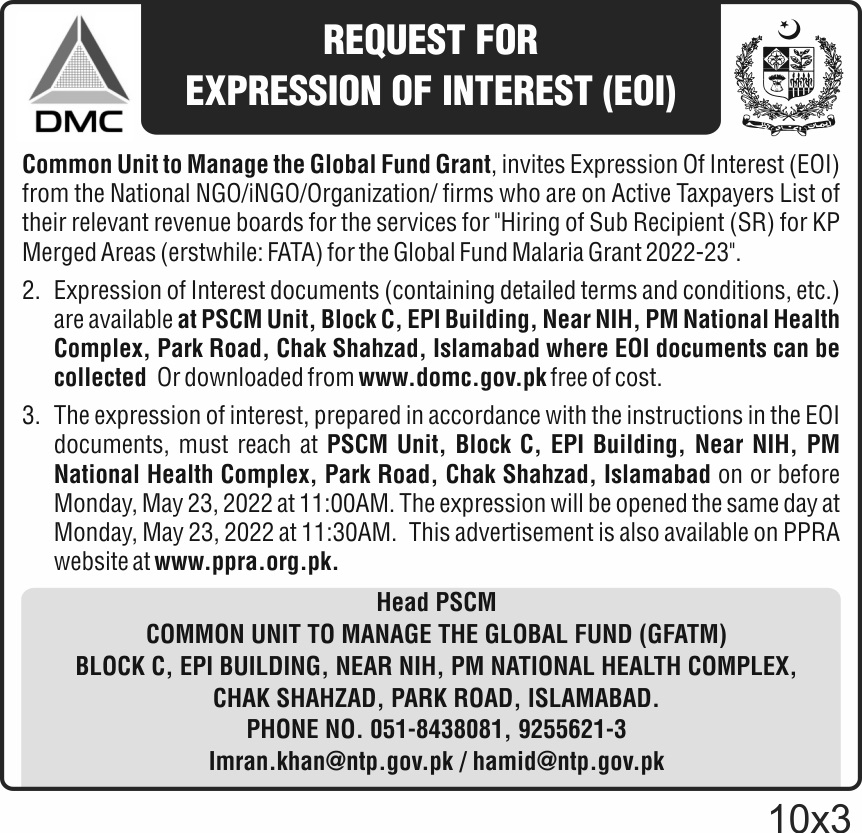 DMC

REQUEST FOR
EXPRESSION OF INTEREST (EOI)

Common Unit to Manage the Global Fund Grant, invites Expression Of Interest (EOI) from the National NGO/iNGO/Organization/ firms who are on Active Taxpayers List of their relevant revenue boards for the services for "Hiring of Sub Recipient (SR) for KP Merged Areas (erstwhile: FATA) for the Global Fund Malaria Grant 2022-23".

2. Expression of Interest documents (containing detailed terms and conditions, etc.) are available at PSCM Unit, Block C, EPI Building, Near NIH, PM National Health Complex, Park Road, Chak Shahzad, Islamabad where EOI documents can be collected Or downloaded from www.domc.gov.pk free of cost.

3. The expression of interest, prepared in accordance with the instructions in the EOI documents, must reach at PSCM Unit, Block C, EPI Building, Near NIH, PM National Health Complex, Park Road, Chak Shahzad, Islamabad on or before Monday, May 23, 2022 at 11:00AM. The expression will be opened the same day at Monday, May 23, 2022 at 11:30AM. This advertisement is also available on PPRA website at www.ppra.org.pk.

Head PSCM
COMMON UNIT TO MANAGE THE GLOBAL FUND (GFATM)
BLOCK C, EPI BUILDING, NEAR NIH, PM NATIONAL HEALTH COMPLEX,
CHAK SHAHZAD, PARK ROAD, ISLAMABAD.
PHONE NO. 051-8438081, 9255621-3
Imran.khan@ntp.gov.pk / hamid@ntp.gov.pk

10x3